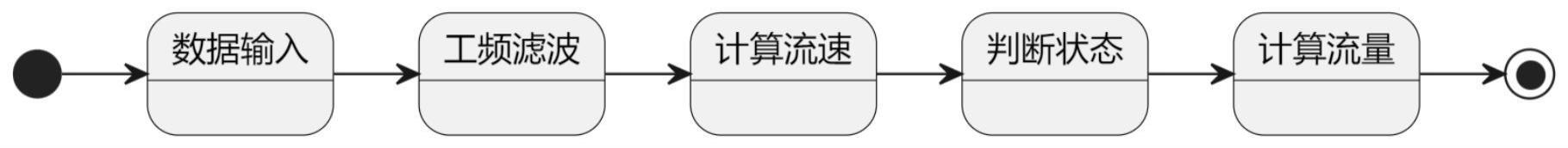 数据输入

工频滤波

计算流速

判断状态

计算流量